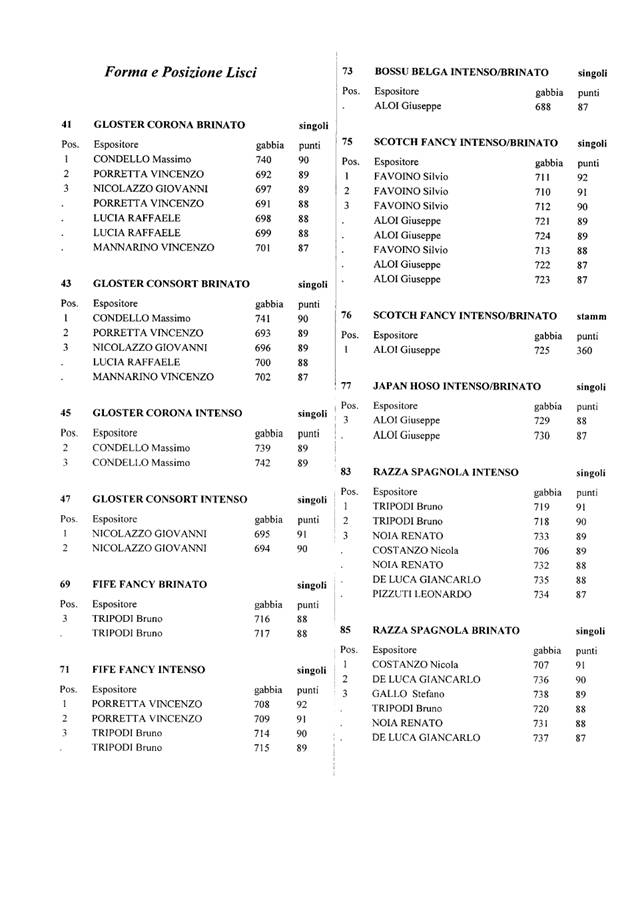 Forma e Posizione Lisci

41 GLOSTER CORONA BRINATO singoli

| Pos. | Espositore | gabbia | punti |
|---|---|---|---|
| 1 | CONDELLO Massimo | 740 | 90 |
| 2 | PORRETTA VINCENZO | 692 | 89 |
| 3 | NICOLAZZO GIOVANNI | 697 | 89 |
| . | PORRETTA VINCENZO | 691 | 88 |
| . | LUCIA RAFFAELE | 698 | 88 |
| . | LUCIA RAFFAELE | 699 | 88 |
| . | MANNARINO VINCENZO | 701 | 87 |

43 GLOSTER CONSORT BRINATO singoli

| Pos. | Espositore | gabbia | punti |
|---|---|---|---|
| 1 | CONDELLO Massimo | 741 | 90 |
| 2 | PORRETTA VINCENZO | 693 | 89 |
| 3 | NICOLAZZO GIOVANNI | 696 | 89 |
| . | LUCIA RAFFAELE | 700 | 88 |
| . | MANNARINO VINCENZO | 702 | 87 |

45 GLOSTER CORONA INTENSO singoli

| Pos. | Espositore | gabbia | punti |
|---|---|---|---|
| 2 | CONDELLO Massimo | 739 | 89 |
| 3 | CONDELLO Massimo | 742 | 89 |

47 GLOSTER CONSORT INTENSO singoli

| Pos. | Espositore | gabbia | punti |
|---|---|---|---|
| 1 | NICOLAZZO GIOVANNI | 695 | 91 |
| 2 | NICOLAZZO GIOVANNI | 694 | 90 |

69 FIFE FANCY BRINATO singoli

| Pos. | Espositore | gabbia | punti |
|---|---|---|---|
| 3 | TRIPODI Bruno | 716 | 88 |
| . | TRIPODI Bruno | 717 | 88 |

71 FIFE FANCY INTENSO singoli

| Pos. | Espositore | gabbia | punti |
|---|---|---|---|
| 1 | PORRETTA VINCENZO | 708 | 92 |
| 2 | PORRETTA VINCENZO | 709 | 91 |
| 3 | TRIPODI Bruno | 714 | 90 |
| . | TRIPODI Bruno | 715 | 89 |

73 BOSSU BELGA INTENSO/BRINATO singoli

| Pos. | Espositore | gabbia | punti |
|---|---|---|---|
| . | ALOI Giuseppe | 688 | 87 |

75 SCOTCH FANCY INTENSO/BRINATO singoli

| Pos. | Espositore | gabbia | punti |
|---|---|---|---|
| 1 | FAVOINO Silvio | 711 | 92 |
| 2 | FAVOINO Silvio | 710 | 91 |
| 3 | FAVOINO Silvio | 712 | 90 |
| . | ALOI Giuseppe | 721 | 89 |
| . | ALOI Giuseppe | 724 | 89 |
| . | FAVOINO Silvio | 713 | 88 |
| . | ALOI Giuseppe | 722 | 87 |
| . | ALOI Giuseppe | 723 | 87 |

76 SCOTCH FANCY INTENSO/BRINATO stamm

| Pos. | Espositore | gabbia | punti |
|---|---|---|---|
| 1 | ALOI Giuseppe | 725 | 360 |

77 JAPAN HOSO INTENSO/BRINATO singoli

| Pos. | Espositore | gabbia | punti |
|---|---|---|---|
| 3 | ALOI Giuseppe | 729 | 88 |
| . | ALOI Giuseppe | 730 | 87 |

83 RAZZA SPAGNOLA INTENSO singoli

| Pos. | Espositore | gabbia | punti |
|---|---|---|---|
| 1 | TRIPODI Bruno | 719 | 91 |
| 2 | TRIPODI Bruno | 718 | 90 |
| 3 | NOIA RENATO | 733 | 89 |
| . | COSTANZO Nicola | 706 | 89 |
| . | NOIA RENATO | 732 | 88 |
| . | DE LUCA GIANCARLO | 735 | 88 |
| . | PIZZUTI LEONARDO | 734 | 87 |

85 RAZZA SPAGNOLA BRINATO singoli

| Pos. | Espositore | gabbia | punti |
|---|---|---|---|
| 1 | COSTANZO Nicola | 707 | 91 |
| 2 | DE LUCA GIANCARLO | 736 | 90 |
| 3 | GALLO Stefano | 738 | 89 |
| . | TRIPODI Bruno | 720 | 88 |
| . | NOIA RENATO | 731 | 88 |
| . | DE LUCA GIANCARLO | 737 | 87 |